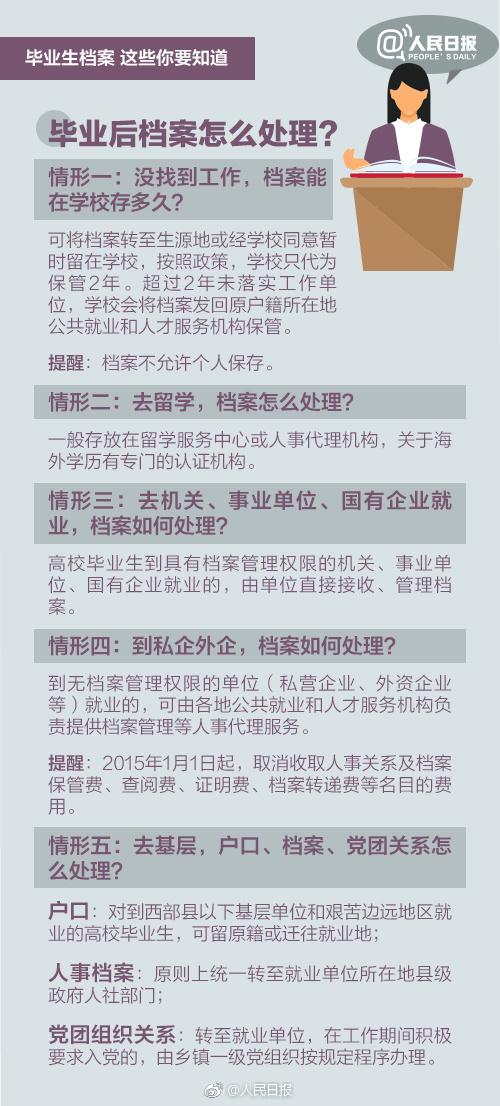 毕业生档案 这些你要知道

@人民日报
PEOPLE'S DAILY

毕业后档案怎么处理？

情形一：没找到工作，档案能在学校存多久？

可将档案转至生源地或经学校同意暂时留在学校，按照政策，学校只代为保管2年。超过2年未落实工作单位，学校会将档案发回原户籍所在地公共就业和人才服务机构保管。

提醒：档案不允许个人保存。

情形二：去留学，档案怎么处理？

一般存放在留学服务中心或人事代理机构，关于海外学历有专门的认证机构。

情形三：去机关、事业单位、国有企业就业，档案如何处理？

高校毕业生到具有档案管理权限的机关、事业单位、国有企业就业的，由单位直接接收、管理档案。

情形四：到私企外企，档案如何处理？

到无档案管理权限的单位（私营企业、外资企业等）就业的，可由各地公共就业和人才服务机构负责提供档案管理等人事代理服务。

提醒：2015年1月1日起，取消收取人事关系及档案保管费、查阅费、证明费、档案转递费等名目的费用。

情形五：去基层，户口、档案、党团关系怎么处理？

户口：对到西部县以下基层单位和艰苦边远地区就业的高校毕业生，可留原籍或迁往就业地；

人事档案：原则上统一转至就业单位所在地县级政府人社部门；

党团组织关系：转至就业单位，在工作期间积极要求入党的，由乡镇一级党组织按规定程序办理。

@人民日报